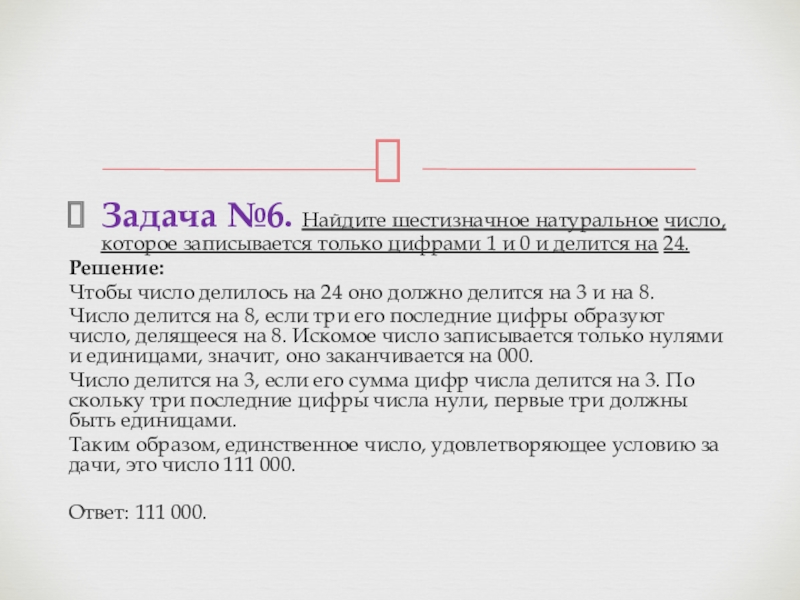 Задача №6. Найдите шестизначное натуральное число, которое записывается только цифрами 1 и 0 и делится на 24.

Решение:

Чтобы число делилось на 24 оно должно делится на 3 и на 8.

Число делится на 8, если три его последние цифры образуют число, делящееся на 8. Искомое число записывается только нулями и единицами, значит, оно заканчивается на 000.

Число делится на 3, если его сумма цифр числа делится на 3. По скольку три последние цифры числа нули, первые три должны быть единицами.

Таким образом, единственное число, удовлетворяющее условию за дачи, это число 111 000.

Ответ: 111 000.